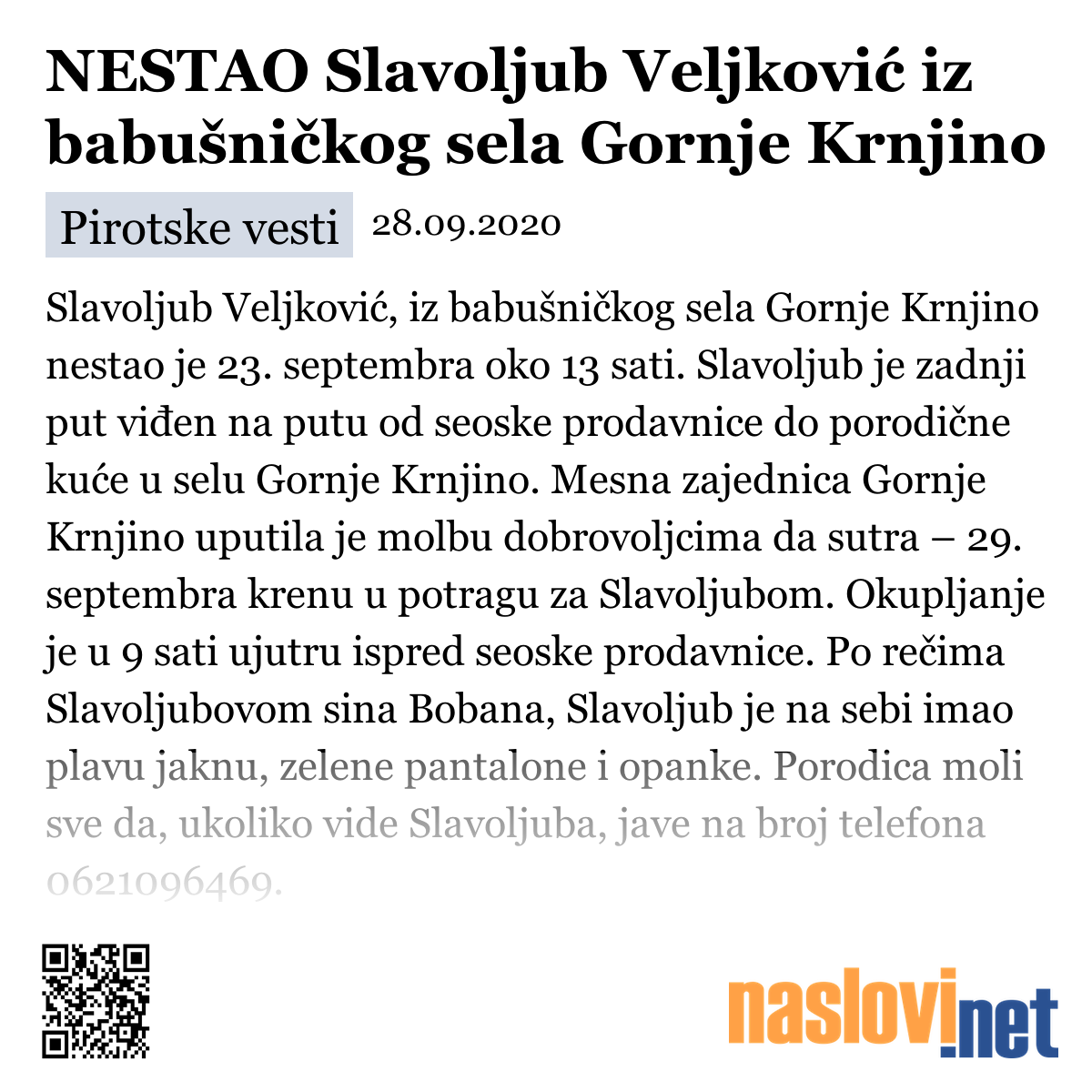 NESTAO Slavoljub Veljković iz babušničkog sela Gornje Krnjino

Pirotske vesti 28.09.2020

Slavoljub Veljković, iz babušničkog sela Gornje Krnjino nestao je 23. septembra oko 13 sati. Slavoljub je zadnji put viđen na putu od seoske prodavnice do porodične kuće u selu Gornje Krnjino. Mesna zajednica Gornje Krnjino uputila je molbu dobrovoljcima da sutra – 29. septembra krenu u potragu za Slavoljubom. Okupljanje je u 9 sati ujutru ispred seoske prodavnice. Po rečima Slavoljubovom sina Bobana, Slavoljub je na sebi imao plavu jaknu, zelene pantalone i opanke. Porodica moli sve da, ukoliko vide Slavoljuba, jave na broj telefona 0621096469.

naslovi.net